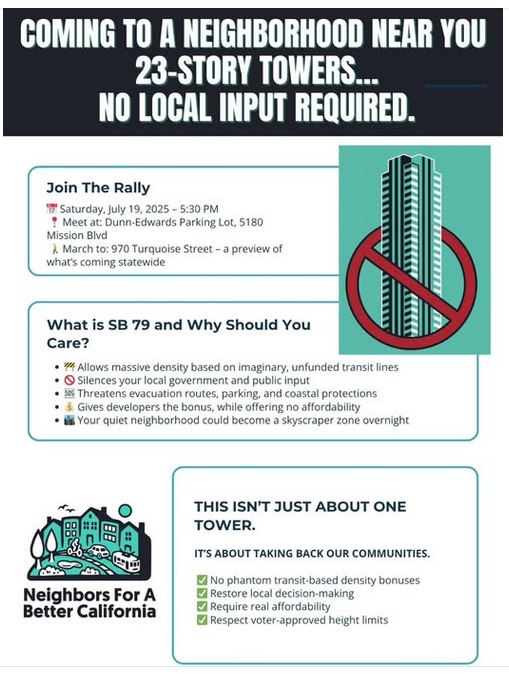 COMING TO A NEIGHBORHOOD NEAR YOU
23-STORY TOWERS...
NO LOCAL INPUT REQUIRED.

Join The Rally

📅 Saturday, July 19, 2025 – 5:30 PM
📍 Meet at: Dunn-Edwards Parking Lot, 5180 Mission Blvd
🚶 March to: 970 Turquoise Street – a preview of what's coming statewide

What is SB 79 and Why Should You Care?

- 🚧 Allows massive density based on imaginary, unfunded transit lines
- 🚫 Silences your local government and public input
- 🆘 Threatens evacuation routes, parking, and coastal protections
- 💰 Gives developers the bonus, while offering no affordability
- 🏙 Your quiet neighborhood could become a skyscraper zone overnight

Neighbors For A Better California

THIS ISN'T JUST ABOUT ONE TOWER.

IT'S ABOUT TAKING BACK OUR COMMUNITIES.

✅ No phantom transit-based density bonuses
✅ Restore local decision-making
✅ Require real affordability
✅ Respect voter-approved height limits